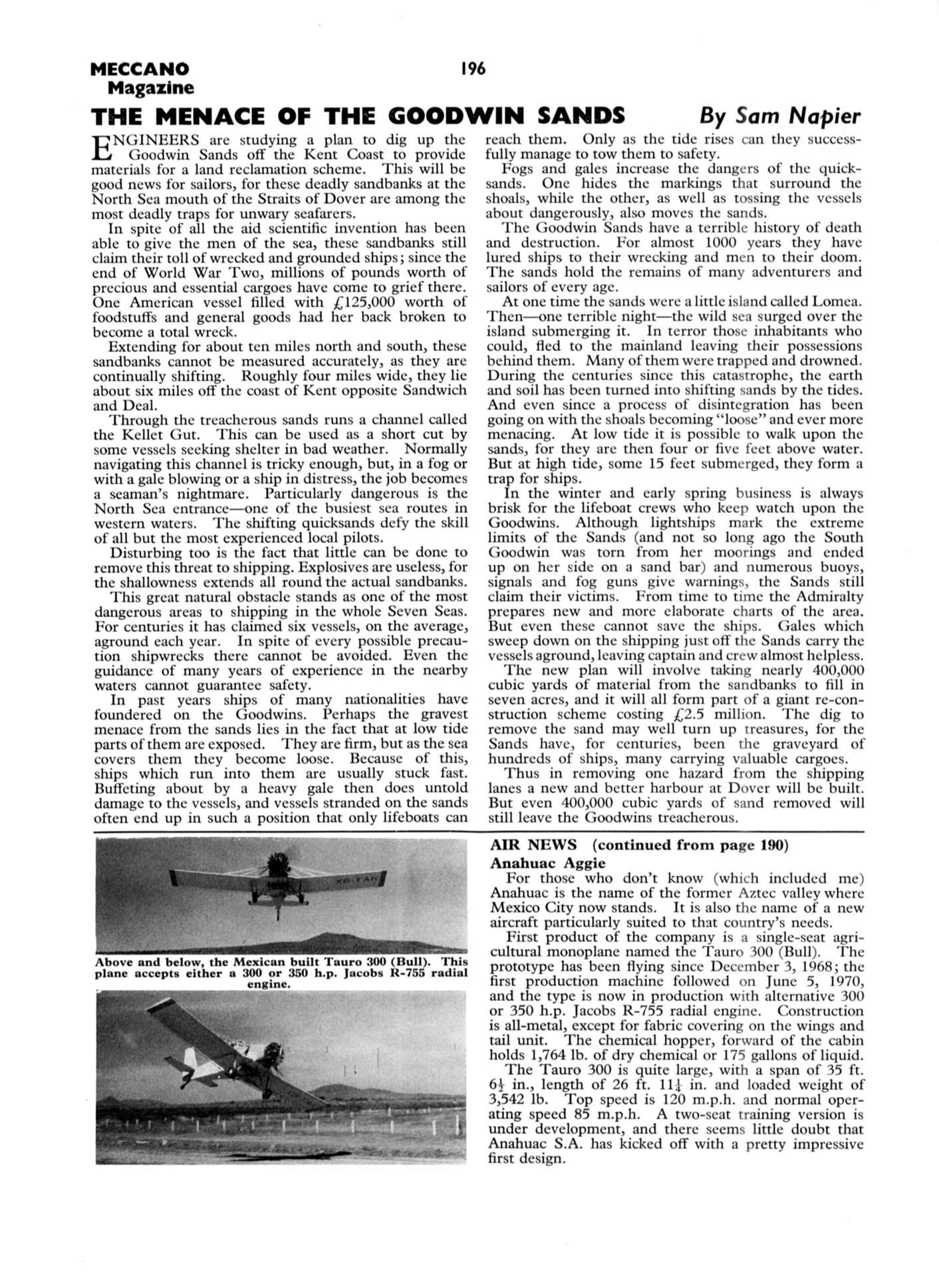 MECCANO Magazine

196

THE MENACE OF THE GOODWIN SANDS

By Sam Napier

ENGINEERS are studying a plan to dig up the Goodwin Sands off the Kent Coast to provide materials for a land reclamation scheme. This will be good news for sailors, for these deadly sandbanks at the North Sea mouth of the Straits of Dover are among the most deadly traps for unwary seafarers.

In spite of all the aid scientific invention has been able to give the men of the sea, these sandbanks still claim their toll of wrecked and grounded ships; since the end of World War Two, millions of pounds worth of precious and essential cargoes have come to grief there. One American vessel filled with £125,000 worth of foodstuffs and general goods had her back broken to become a total wreck.

Extending for about ten miles north and south, these sandbanks cannot be measured accurately, as they are continually shifting. Roughly four miles wide, they lie about six miles off the coast of Kent opposite Sandwich and Deal.

Through the treacherous sands runs a channel called the Kellet Gut. This can be used as a short cut by some vessels seeking shelter in bad weather. Normally navigating this channel is tricky enough, but, in a fog or with a gale blowing or a ship in distress, the job becomes a seaman's nightmare. Particularly dangerous is the North Sea entrance—one of the busiest sea routes in western waters. The shifting quicksands defy the skill of all but the most experienced local pilots.

Disturbing too is the fact that little can be done to remove this threat to shipping. Explosives are useless, for the shallowness extends all round the actual sandbanks.

This great natural obstacle stands as one of the most dangerous areas to shipping in the whole Seven Seas. For centuries it has claimed six vessels, on the average, aground each year. In spite of every possible precaution shipwrecks there cannot be avoided. Even the guidance of many years of experience in the nearby waters cannot guarantee safety.

In past years ships of many nationalities have foundered on the Goodwins. Perhaps the gravest menace from the sands lies in the fact that at low tide parts of them are exposed. They are firm, but as the sea covers them they become loose. Because of this, ships which run into them are usually stuck fast. Buffeting about by a heavy gale then does untold damage to the vessels, and vessels stranded on the sands often end up in such a position that only lifeboats can reach them. Only as the tide rises can they successfully manage to tow them to safety.

Fogs and gales increase the dangers of the quicksands. One hides the markings that surround the shoals, while the other, as well as tossing the vessels about dangerously, also moves the sands.

The Goodwin Sands have a terrible history of death and destruction. For almost 1000 years they have lured ships to their wrecking and men to their doom. The sands hold the remains of many adventurers and sailors of every age.

At one time the sands were a little island called Lomea. Then—one terrible night—the wild sea surged over the island submerging it. In terror those inhabitants who could, fled to the mainland leaving their possessions behind them. Many of them were trapped and drowned. During the centuries since this catastrophe, the earth and soil has been turned into shifting sands by the tides. And even since a process of disintegration has been going on with the shoals becoming "loose" and ever more menacing. At low tide it is possible to walk upon the sands, for they are then four or five feet above water. But at high tide, some 15 feet submerged, they form a trap for ships.

In the winter and early spring business is always brisk for the lifeboat crews who keep watch upon the Goodwins. Although lightships mark the extreme limits of the Sands (and not so long ago the South Goodwin was torn from her moorings and ended up on her side on a sand bar) and numerous buoys, signals and fog guns give warnings, the Sands still claim their victims. From time to time the Admiralty prepares new and more elaborate charts of the area. But even these cannot save the ships. Gales which sweep down on the shipping just off the Sands carry the vessels aground, leaving captain and crew almost helpless.

The new plan will involve taking nearly 400,000 cubic yards of material from the sandbanks to fill in seven acres, and it will all form part of a giant re-construction scheme costing £2.5 million. The dig to remove the sand may well turn up treasures, for the Sands have, for centuries, been the graveyard of hundreds of ships, many carrying valuable cargoes.

Thus in removing one hazard from the shipping lanes a new and better harbour at Dover will be built. But even 400,000 cubic yards of sand removed will still leave the Goodwins treacherous.

XB-TAK

Above and below, the Mexican built Tauro 300 (Bull). This plane accepts either a 300 or 350 h.p. Jacobs R-755 radial engine.

AIR NEWS (continued from page 190)

Anahuac Aggie

For those who don't know (which included me) Anahuac is the name of the former Aztec valley where Mexico City now stands. It is also the name of a new aircraft particularly suited to that country's needs.

First product of the company is a single-seat agricultural monoplane named the Tauro 300 (Bull). The prototype has been flying since December 3, 1968; the first production machine followed on June 5, 1970, and the type is now in production with alternative 300 or 350 h.p. Jacobs R-755 radial engine. Construction is all-metal, except for fabric covering on the wings and tail unit. The chemical hopper, forward of the cabin holds 1,764 lb. of dry chemical or 175 gallons of liquid.

The Tauro 300 is quite large, with a span of 35 ft. $6\frac{1}{2}$ in., length of 26 ft. $11\frac{1}{4}$ in. and loaded weight of 3,542 lb. Top speed is 120 m.p.h. and normal operating speed 85 m.p.h. A two-seat training version is under development, and there seems little doubt that Anahuac S.A. has kicked off with a pretty impressive first design.